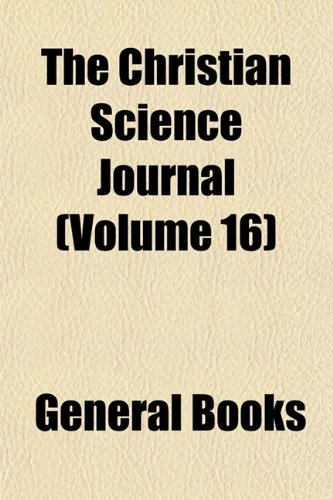 The Christian Science Journal (Volume 16)

General Books